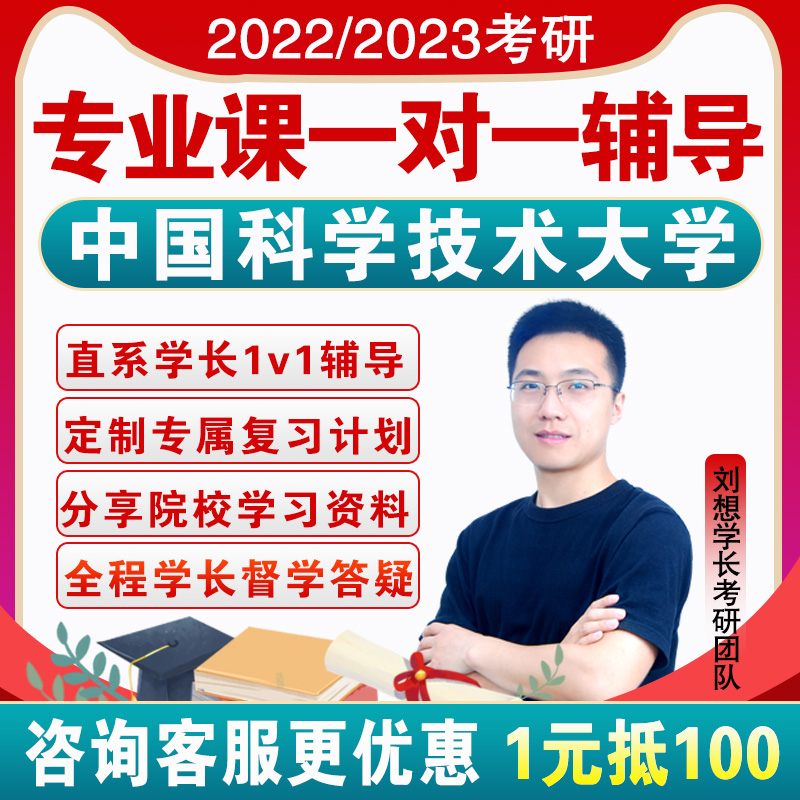 2022/2023考研

专业课一对一辅导

中国科学技术大学

直系学长1v1辅导

定制专属复习计划

分享院校学习资料

全程学长督学答疑

刘想学长考研团队

咨询客服更优惠 1元抵100